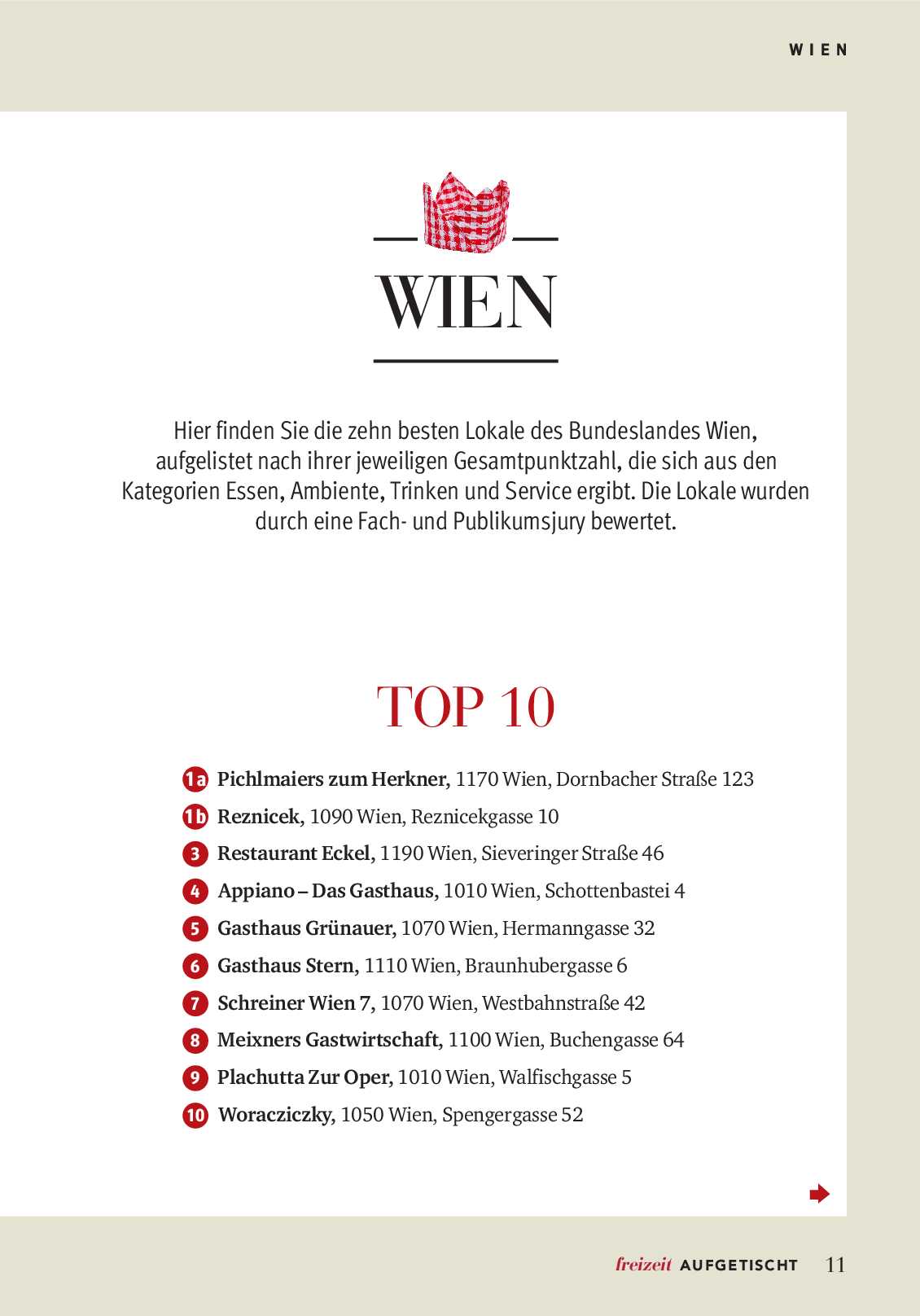 WIEN

WIEN

Hier finden Sie die zehn besten Lokale des Bundeslandes Wien, aufgelistet nach ihrer jeweiligen Gesamtpunktzahl, die sich aus den Kategorien Essen, Ambiente, Trinken und Service ergibt. Die Lokale wurden durch eine Fach- und Publikumsjury bewertet.

TOP 10

1a Pichlmaiers zum Herkner, 1170 Wien, Dornbacher Straße 123
1b Reznicek, 1090 Wien, Reznicekgasse 10
3 Restaurant Eckel, 1190 Wien, Sieveringer Straße 46
4 Appiano – Das Gasthaus, 1010 Wien, Schottenbastei 4
5 Gasthaus Grünauer, 1070 Wien, Hermanngasse 32
6 Gasthaus Stern, 1110 Wien, Braunhubergasse 6
7 Schreiner Wien 7, 1070 Wien, Westbahnstraße 42
8 Meixners Gastwirtschaft, 1100 Wien, Buchengasse 64
9 Plachutta Zur Oper, 1010 Wien, Walfischgasse 5
10 Woracziczky, 1050 Wien, Spengergasse 52

freizeit AUFGETISCHT 11